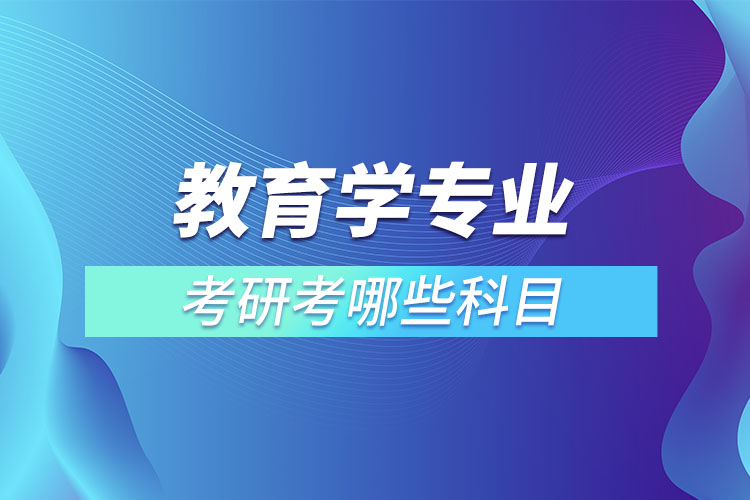 教育学专业

考研考哪些科目